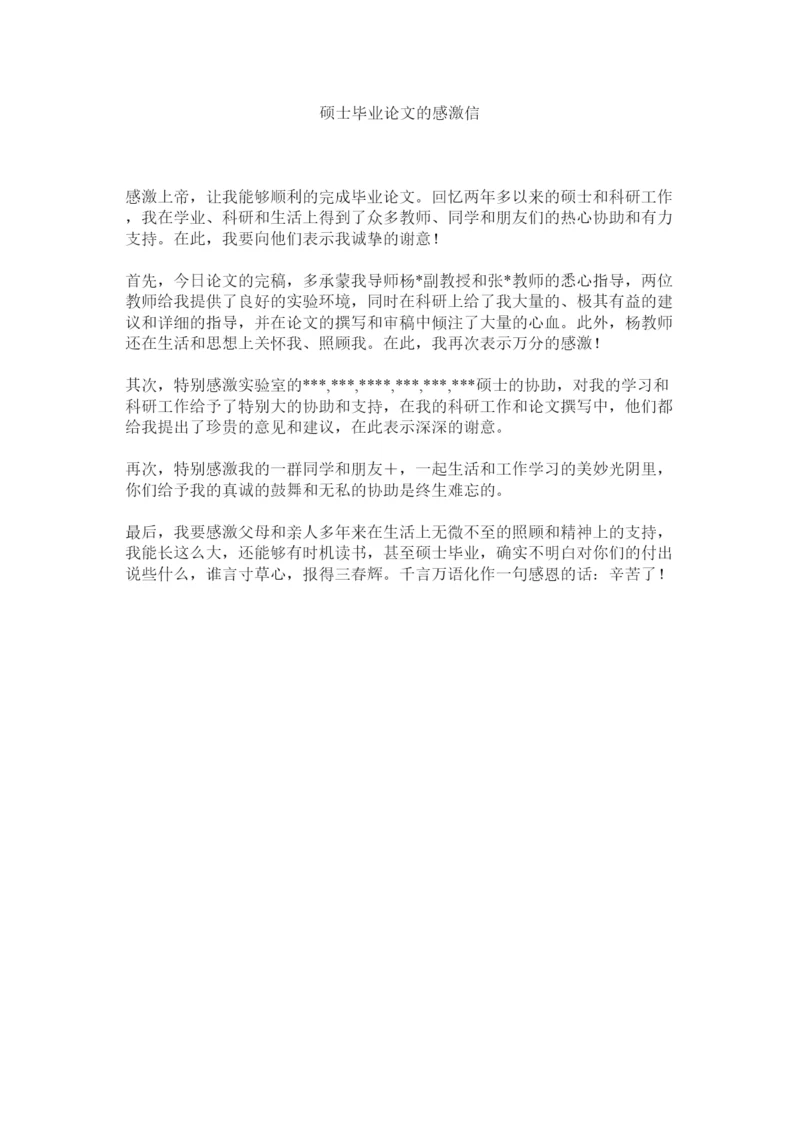 硕士毕业论文的感激信

感激上帝，让我能够顺利的完成毕业论文。回忆两年多以来的硕士和科研工作，我在学业、科研和生活上得到了众多教师、同学和朋友们的热心协助和有力支持。在此，我要向他们表示我诚挚的谢意！

首先，今日论文的完稿，多承蒙我导师杨*副教授和张*教师的悉心指导，两位教师给我提供了良好的实验环境，同时在科研上给了我大量的、极其有益的建议和详细的指导，并在论文的撰写和审稿中倾注了大量的心血。此外，杨教师还在生活和思想上关怀我、照顾我。在此，我再次表示万分的感激！

其次，特别感激实验室的***,***,****,***,***,***硕士的协助，对我的学习和科研工作给予了特别大的协助和支持，在我的科研工作和论文撰写中，他们都给我提出了珍贵的意见和建议，在此表示深深的谢意。

再次，特别感激我的一群同学和朋友+，一起生活和工作学习的美妙光阴里，你们给予我的真诚的鼓舞和无私的协助是终生难忘的。

最后，我要感激父母和亲人多年来在生活上无微不至的照顾和精神上的支持，我能长这么大，还能够有时机读书，甚至硕士毕业，确实不明白对你们的付出说些什么，谁言寸草心，报得三春辉。千言万语化作一句感恩的话：辛苦了！